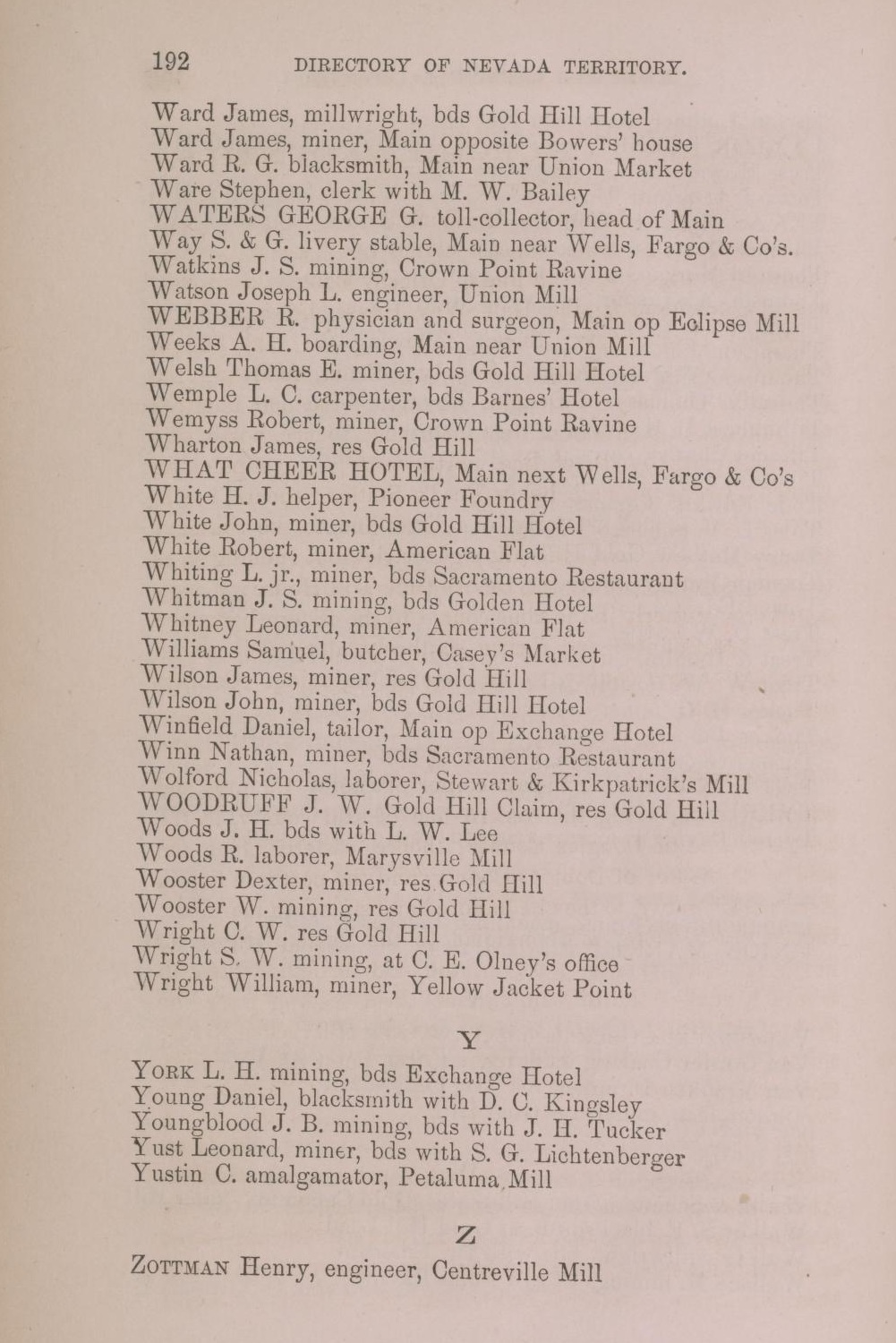 192 DIRECTORY OF NEVADA TERRITORY.

Ward James, millwright, bds Gold Hill Hotel
Ward James, miner, Main opposite Bowers' house
Ward R. G. blacksmith, Main near Union Market
Ware Stephen, clerk with M. W. Bailey
WATERS GEORGE G. toll-collector, head of Main
Way S. & G. livery stable, Main near Wells, Fargo & Co's.
Watkins J. S. mining, Crown Point Ravine
Watson Joseph L. engineer, Union Mill
WEBBER R. physician and surgeon, Main op Eclipse Mill
Weeks A. H. boarding, Main near Union Mill
Welsh Thomas E. miner, bds Gold Hill Hotel
Wemple L. C. carpenter, bds Barnes' Hotel
Wemyss Robert, miner, Crown Point Ravine
Wharton James, res Gold Hill
WHAT CHEER HOTEL, Main next Wells, Fargo & Co's
White H. J. helper, Pioneer Foundry
White John, miner, bds Gold Hill Hotel
White Robert, miner, American Flat
Whiting L. jr., miner, bds Sacramento Restaurant
Whitman J. S. mining, bds Golden Hotel
Whitney Leonard, miner, American Flat
Williams Samuel, butcher, Casey's Market
Wilson James, miner, res Gold Hill
Wilson John, miner, bds Gold Hill Hotel
Winfield Daniel, tailor, Main op Exchange Hotel
Winn Nathan, miner, bds Sacramento Restaurant
Wolford Nicholas, laborer, Stewart & Kirkpatrick's Mill
WOODRUFF J. W. Gold Hill Claim, res Gold Hill
Woods J. H. bds with L. W. Lee
Woods R. laborer, Marysville Mill
Wooster Dexter, miner, res Gold Hill
Wooster W. mining, res Gold Hill
Wright C. W. res Gold Hill
Wright S. W. mining, at C. E. Olney's office
Wright William, miner, Yellow Jacket Point

Y

YORK L. H. mining, bds Exchange Hotel
Young Daniel, blacksmith with D. C. Kingsley
Youngblood J. B. mining, bds with J. H. Tucker
Yust Leonard, miner, bds with S. G. Lichtenberger
Yustin C. amalgamator, Petaluma Mill

Z

ZOTTMAN Henry, engineer, Centreville Mill